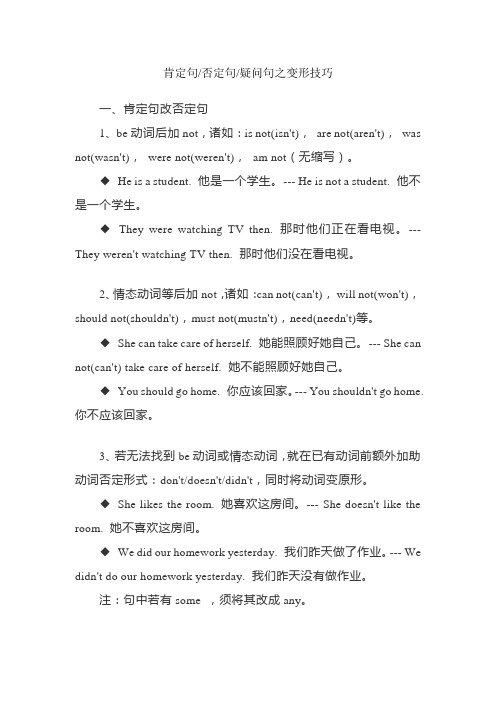 肯定句/否定句/疑问句之变形技巧

一、肯定句改否定句

1、be 动词后加 not，诸如：is not(isn't)， are not(aren't)， was not(wasn't)， were not(weren't)， am not（无缩写）。

◆ He is a student. 他是一个学生。--- He is not a student. 他不是一个学生。

◆ They were watching TV then. 那时他们正在看电视。--- They weren't watching TV then. 那时他们没在看电视。

2、情态动词等后加 not，诸如：can not(can't)，will not(won't)，should not(shouldn't)，must not(mustn't)，need(needn't)等。

◆ She can take care of herself. 她能照顾好她自己。--- She can not(can't) take care of herself. 她不能照顾好她自己。

◆ You should go home. 你应该回家。--- You shouldn't go home. 你不应该回家。

3、若无法找到 be 动词或情态动词，就在已有动词前额外加助动词否定形式：don't/doesn't/didn't，同时将动词变原形。

◆ She likes the room. 她喜欢这房间。--- She doesn't like the room. 她不喜欢这房间。

◆ We did our homework yesterday. 我们昨天做了作业。--- We didn't do our homework yesterday. 我们昨天没有做作业。

注：句中若有 some ，须将其改成 any。